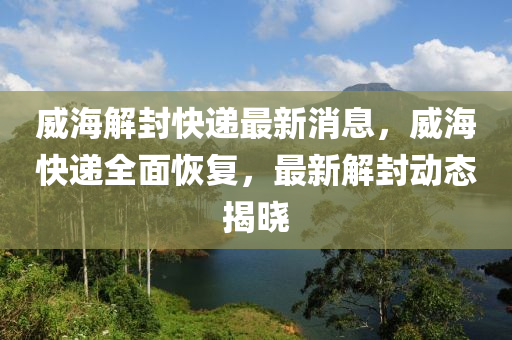 威海解封快递最新消息，威海快递全面恢复，最新解封动态揭晓